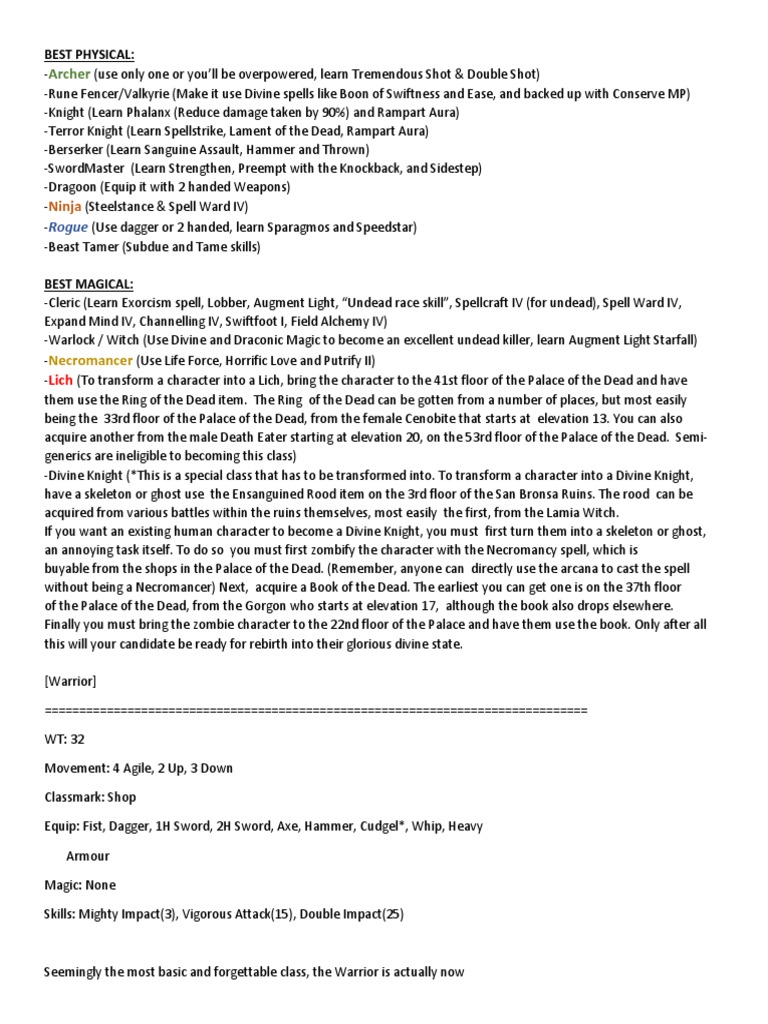 BEST PHYSICAL:
-Archer (use only one or you'll be overpowered, learn Tremendous Shot & Double Shot)
-Rune Fencer/Valkyrie (Make it use Divine spells like Boon of Swiftness and Ease, and backed up with Conserve MP)
-Knight (Learn Phalanx (Reduce damage taken by 90%) and Rampart Aura)
-Terror Knight (Learn Spellstrike, Lament of the Dead, Rampart Aura)
-Berserker (Learn Sanguine Assault, Hammer and Thrown)
-SwordMaster (Learn Strengthen, Preempt with the Knockback, and Sidestep)
-Dragoon (Equip it with 2 handed Weapons)
-Ninja (Steelstance & Spell Ward IV)
-Rogue (Use dagger or 2 handed, learn Sparagmos and Speedstar)
-Beast Tamer (Subdue and Tame skills)

BEST MAGICAL:
-Cleric (Learn Exorcism spell, Lobber, Augment Light, "Undead race skill", Spellcraft IV (for undead), Spell Ward IV, Expand Mind IV, Channelling IV, Swiftfoot I, Field Alchemy IV)
-Warlock / Witch (Use Divine and Draconic Magic to become an excellent undead killer, learn Augment Light Starfall)
-Necromancer (Use Life Force, Horrific Love and Putrify II)
-Lich (To transform a character into a Lich, bring the character to the 41st floor of the Palace of the Dead and have them use the Ring of the Dead item. The Ring of the Dead can be gotten from a number of places, but most easily being the 33rd floor of the Palace of the Dead, from the female Cenobite that starts at elevation 13. You can also acquire another from the male Death Eater starting at elevation 20, on the 53rd floor of the Palace of the Dead. Semi-generics are ineligible to becoming this class)
-Divine Knight (*This is a special class that has to be transformed into. To transform a character into a Divine Knight, have a skeleton or ghost use the Ensanguined Rood item on the 3rd floor of the San Bronsa Ruins. The rood can be acquired from various battles within the ruins themselves, most easily the first, from the Lamia Witch.
If you want an existing human character to become a Divine Knight, you must first turn them into a skeleton or ghost, an annoying task itself. To do so you must first zombify the character with the Necromancy spell, which is buyable from the shops in the Palace of the Dead. (Remember, anyone can directly use the arcana to cast the spell without being a Necromancer) Next, acquire a Book of the Dead. The earliest you can get one is on the 37th floor of the Palace of the Dead, from the Gorgon who starts at elevation 17, although the book also drops elsewhere. Finally you must bring the zombie character to the 22nd floor of the Palace and have them use the book. Only after all this will your candidate be ready for rebirth into their glorious divine state.

[Warrior]

================================================================================

WT: 32

Movement: 4 Agile, 2 Up, 3 Down

Classmark: Shop

Equip: Fist, Dagger, 1H Sword, 2H Sword, Axe, Hammer, Cudgel*, Whip, Heavy Armour

Magic: None

Skills: Mighty Impact(3), Vigorous Attack(15), Double Impact(25)

Seemingly the most basic and forgettable class, the Warrior is actually now